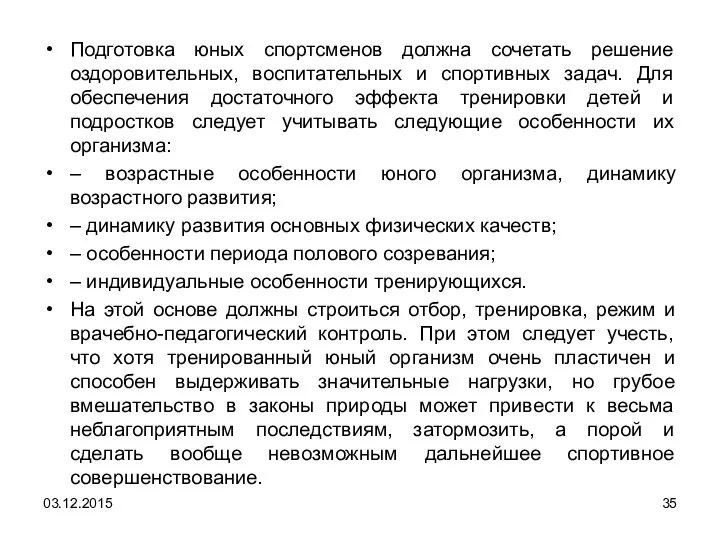 • Подготовка юных спортсменов должна сочетать решение оздоровительных, воспитательных и спортивных задач. Для обеспечения достаточного эффекта тренировки детей и подростков следует учитывать следующие особенности их организма:

• – возрастные особенности юного организма, динамику возрастного развития;

• – динамику развития основных физических качеств;

• – особенности периода полового созревания;

• – индивидуальные особенности тренирующихся.

• На этой основе должны строиться отбор, тренировка, режим и врачебно-педагогический контроль. При этом следует учесть, что хотя тренированный юный организм очень пластичен и способен выдерживать значительные нагрузки, но грубое вмешательство в законы природы может привести к весьма неблагоприятным последствиям, затормозить, а порой и сделать вообще невозможным дальнейшее спортивное совершенствование.

03.12.2015

35